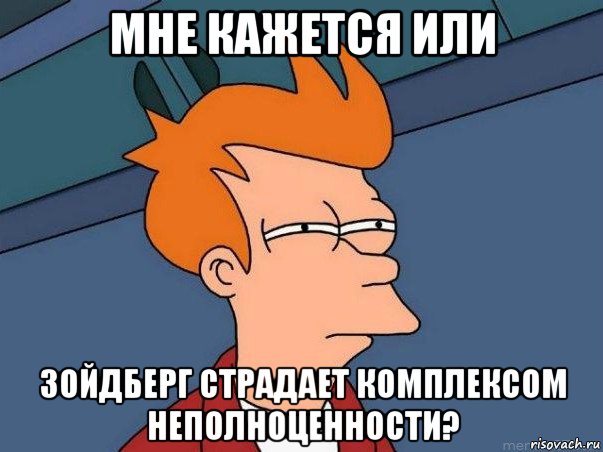 МНЕ КАЖЕТСЯ ИЛИ

ЗОЙДБЕРГ СТРАДАЕТ КОМПЛЕКСОМ НЕПОЛНОЦЕННОСТИ?

risovach.ru